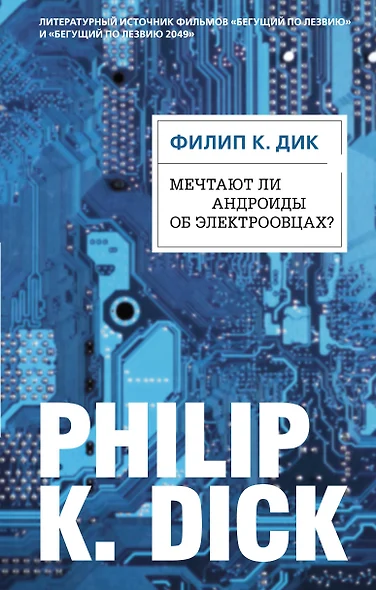 ЛИТЕРАТУРНЫЙ ИСТОЧНИК ФИЛЬМОВ «БЕГУЩИЙ ПО ЛЕЗВИЮ» И «БЕГУЩИЙ ПО ЛЕЗВИЮ 2049»

ФИЛИП К. ДИК

МЕЧТАЮТ ЛИ АНДРОИДЫ ОБ ЭЛЕКТРООВЦАХ?

PHILIP K. DICK